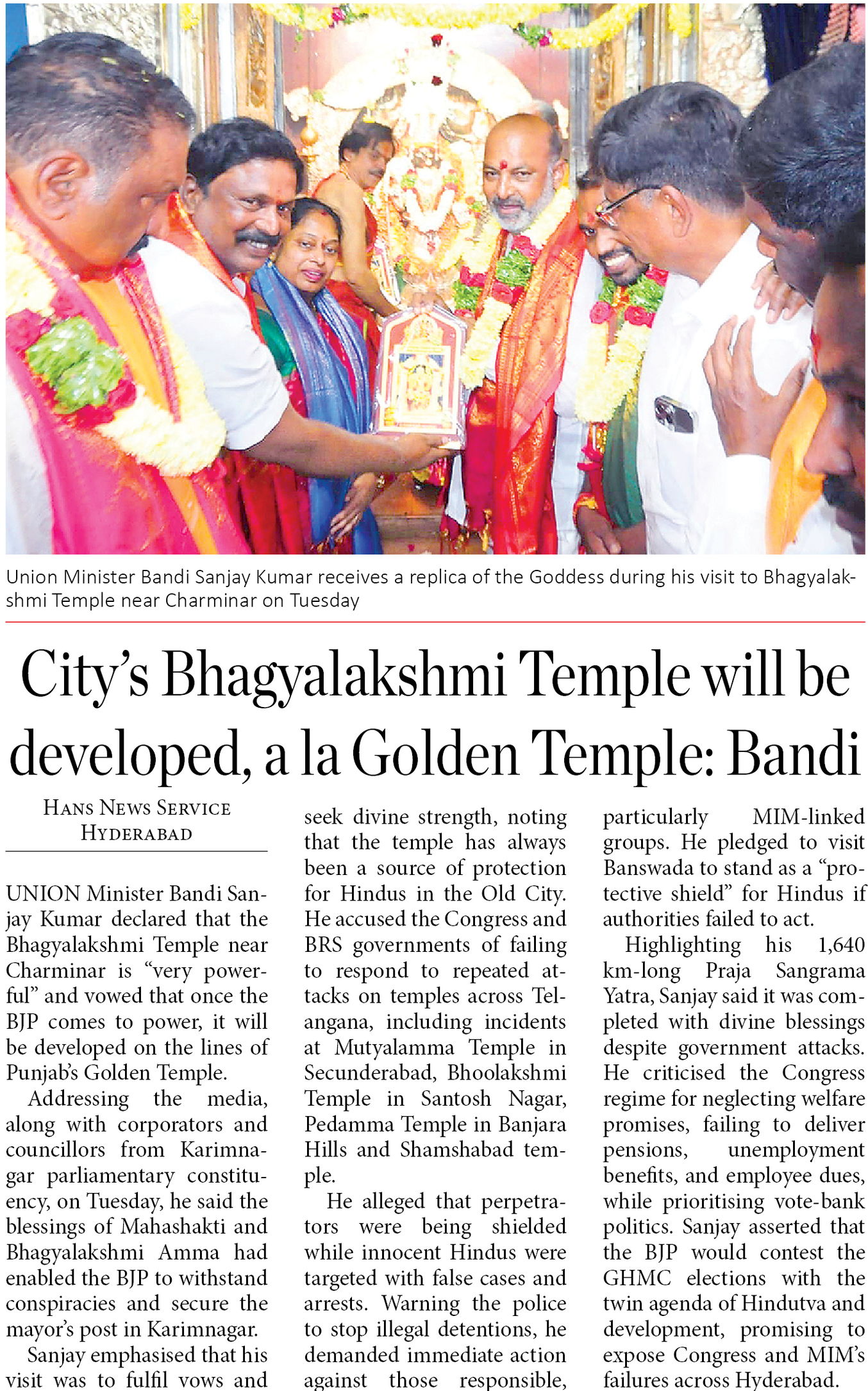 Union Minister Bandi Sanjay Kumar receives a replica of the Goddess during his visit to Bhagyalakshmi Temple near Charminar on Tuesday

City's Bhagyalakshmi Temple will be developed, a la Golden Temple: Bandi

HANS NEWS SERVICE
HYDERABAD

UNION Minister Bandi Sanjay Kumar declared that the Bhagyalakshmi Temple near Charminar is "very powerful" and vowed that once the BJP comes to power, it will be developed on the lines of Punjab's Golden Temple.

Addressing the media, along with corporators and councillors from Karimnagar parliamentary constituency, on Tuesday, he said the blessings of Mahashakti and Bhagyalakshmi Amma had enabled the BJP to withstand conspiracies and secure the mayor's post in Karimnagar.

Sanjay emphasised that his visit was to fulfil vows and seek divine strength, noting that the temple has always been a source of protection for Hindus in the Old City. He accused the Congress and BRS governments of failing to respond to repeated attacks on temples across Telangana, including incidents at Mutyalamma Temple in Secunderabad, Bhoolakshmi Temple in Santosh Nagar, Pedamma Temple in Banjara Hills and Shamshabad temple.

He alleged that perpetrators were being shielded while innocent Hindus were targeted with false cases and arrests. Warning the police to stop illegal detentions, he demanded immediate action against those responsible, particularly MIM-linked groups. He pledged to visit Banswada to stand as a "protective shield" for Hindus if authorities failed to act.

Highlighting his 1,640 km-long Praja Sangrama Yatra, Sanjay said it was completed with divine blessings despite government attacks. He criticised the Congress regime for neglecting welfare promises, failing to deliver pensions, unemployment benefits, and employee dues, while prioritising vote-bank politics. Sanjay asserted that the BJP would contest the GHMC elections with the twin agenda of Hindutva and development, promising to expose Congress and MIM's failures across Hyderabad.